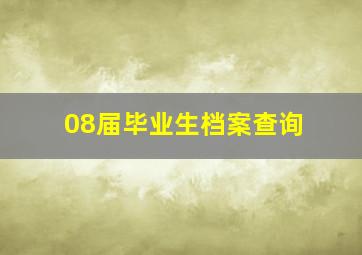 08届毕业生档案查询